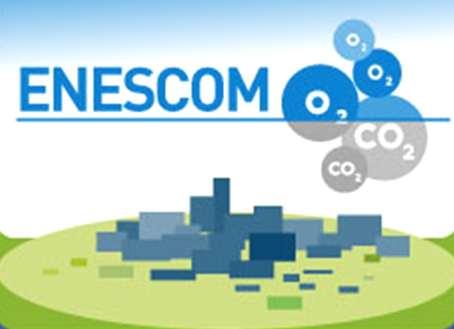 ENESCOM

$O_2$

$O_2$

$O_2$

$CO_2$

$CO_2$